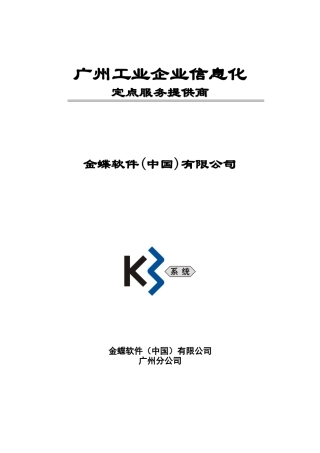 广州工业企业信息化
定点服务提供商

金蝶软件(中国)有限公司

K3 系统

金蝶软件（中国）有限公司
广州分公司